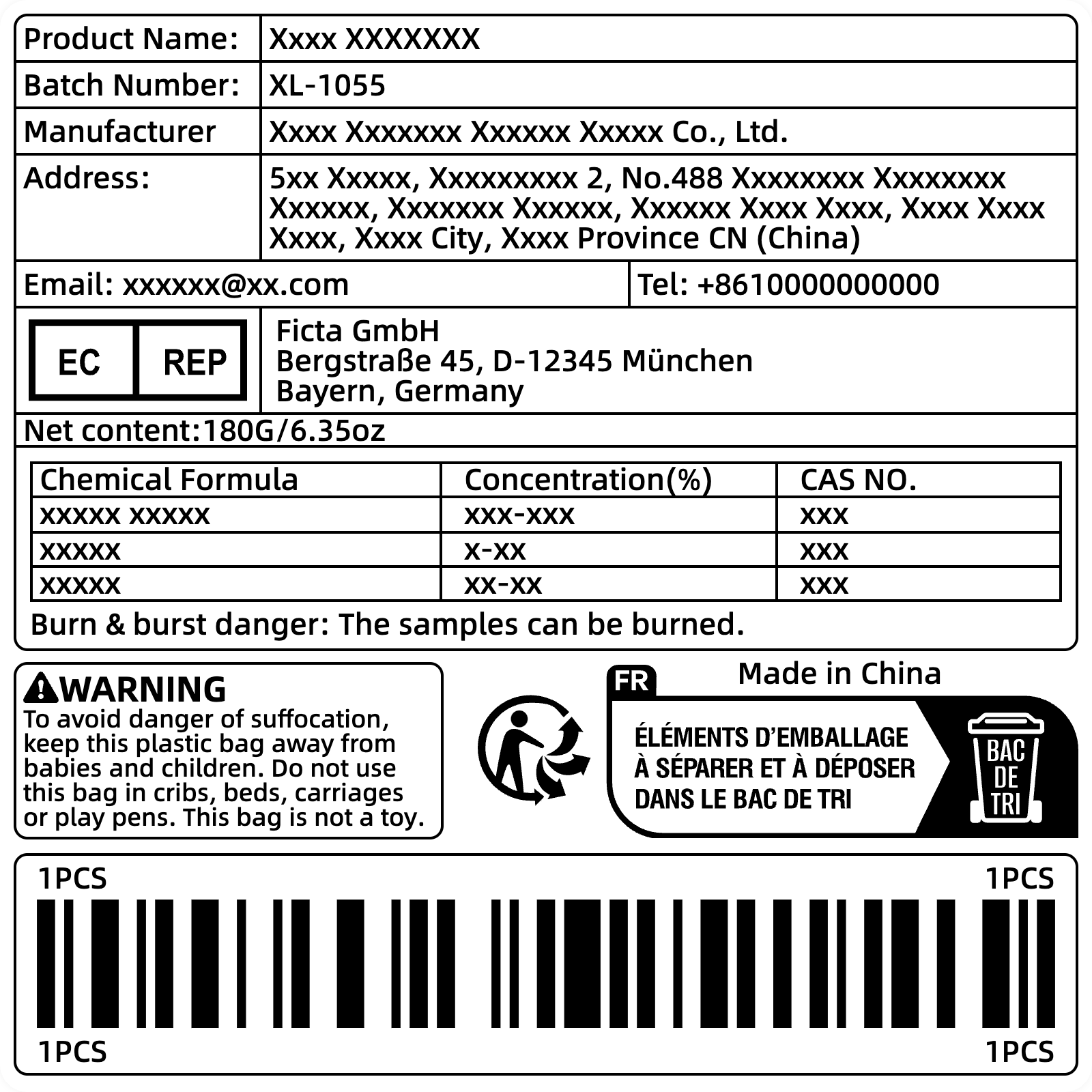 | Product Name: | Xxxx XXXXXXX |
|---|---|
| Batch Number: | XL-1055 |
| Manufacturer | Xxxx Xxxxxxx Xxxxxx Xxxxx Co., Ltd. |
| Address: | 5xx Xxxxx, Xxxxxxxxx 2, No.488 Xxxxxxxx Xxxxxxxx Xxxxxx, Xxxxxxx Xxxxxx, Xxxxxx Xxxx Xxxx, Xxxx Xxxx Xxxx, Xxxx City, Xxxx Province CN (China) |

Email: xxxxxx@xx.com
Tel: +8610000000000

EC REP
Ficta GmbH
Bergstraße 45, D-12345 München
Bayern, Germany

Net content:180G/6.35oz

| Chemical Formula | Concentration(%) | CAS NO. |
|---|---|---|
| xxxxx xxxxx | xxx-xxx | xxx |
| xxxxx | x-xx | xxx |
| xxxxx | xx-xx | xxx |

Burn & burst danger: The samples can be burned.

WARNING
To avoid danger of suffocation, keep this plastic bag away from babies and children. Do not use this bag in cribs, beds, carriages or play pens. This bag is not a toy.

Made in China
FR
ÉLÉMENTS D'EMBALLAGE À SÉPARER ET À DÉPOSER DANS LE BAC DE TRI
BAC DE TRI

1PCS
1PCS
1PCS
1PCS